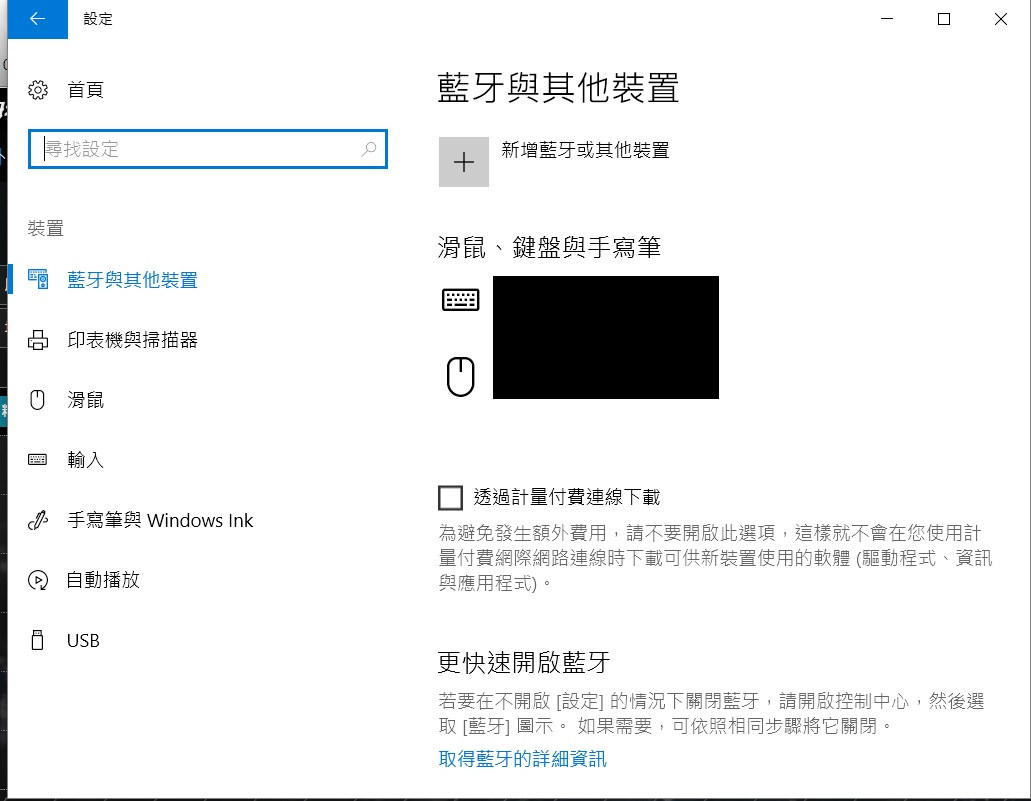 設定

首頁

尋找設定

裝置

藍牙與其他裝置

印表機與掃描器

滑鼠

輸入

手寫筆與 Windows Ink

自動播放

USB

藍牙與其他裝置

新增藍牙或其他裝置

滑鼠、鍵盤與手寫筆

透過計量付費連線下載

為避免發生額外費用，請不要開啟此選項，這樣就不會在您使用計量付費網際網路連線時下載可供新裝置使用的軟體 (驅動程式、資訊與應用程式)。

更快速開啟藍牙

若要在不開啟 [設定] 的情況下開關藍牙，請開啟控制中心，然後選取 [藍牙] 圖示。 如果需要，可依照相同步驟將它關閉。

取得藍牙的詳細資訊